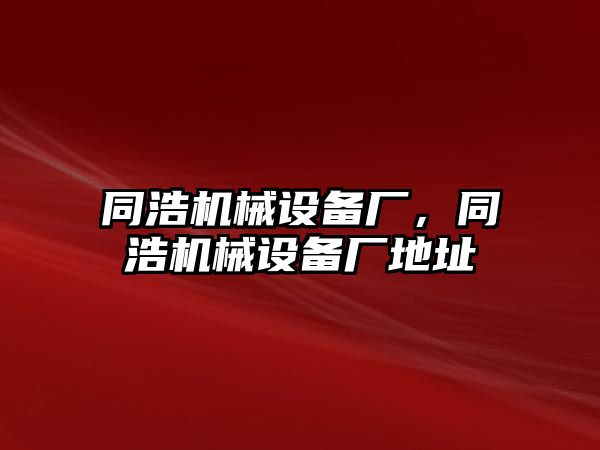 同浩机械设备厂，同浩机械设备厂地址